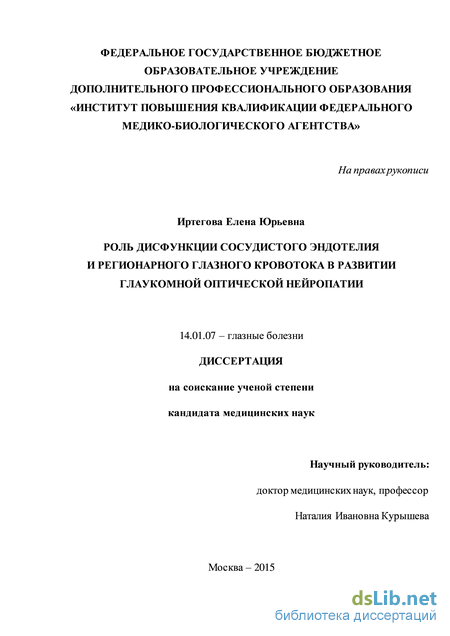 ФЕДЕРАЛЬНОЕ ГОСУДАРСТВЕННОЕ БЮДЖЕТНОЕ ОБРАЗОВАТЕЛЬНОЕ УЧРЕЖДЕНИЕ ДОПОЛНИТЕЛЬНОГО ПРОФЕССИОНАЛЬНОГО ОБРАЗОВАНИЯ «ИНСТИТУТ ПОВЫШЕНИЯ КВАЛИФИКАЦИИ ФЕДЕРАЛЬНОГО МЕДИКО-БИОЛОГИЧЕСКОГО АГЕНТСТВА»

На правах рукописи

Иртегова Елена Юрьевна

РОЛЬ ДИСФУНКЦИИ СОСУДИСТОГО ЭНДОТЕЛИЯ И РЕГИОНАРНОГО ГЛАЗНОГО КРОВОТОКА В РАЗВИТИИ ГЛАУКОМНОЙ ОПТИЧЕСКОЙ НЕЙРОПАТИИ

14.01.07 – глазные болезни

ДИССЕРТАЦИЯ

на соискание ученой степени

кандидата медицинских наук

Научный руководитель:

доктор медицинских наук, профессор

Наталия Ивановна Курышева

Москва – 2015

dsLib.net
библиотека диссертаций